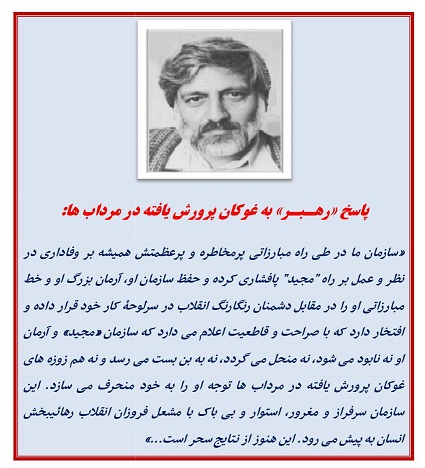 پاسخ «رهبر» به غوکان پرورش یافته در مرداب ها:

«سازمان ما در طی راه مبارزاتی پرمخاطره و پرعظمتش همیشه بر وفاداری در نظر و عمل بر راه "مجید" پافشاری کرده و حفظ سازمان او، آرمان بزرگ او و خط مبارزاتی او را در مقابل دشمنان رنگارنگ انقلاب در سرلوحهٔ کار خود قرار داده و افتخار دارد که با صراحت و قاطعیت اعلام می دارد که سازمان «مجید» و آرمان او نه نابود می شود، نه منحل می گردد، نه به بن بست می رسد و نه هم زوزه های غوکان پرورش یافته در مرداب ها توجه او را به خود منحرف می سازد. این سازمان سرفراز و مغرور، استوار و بی باک با مشعل فروزان انقلاب رهائیبخش انسان به پیش می رود. این هنوز از نتایج سحر است...»